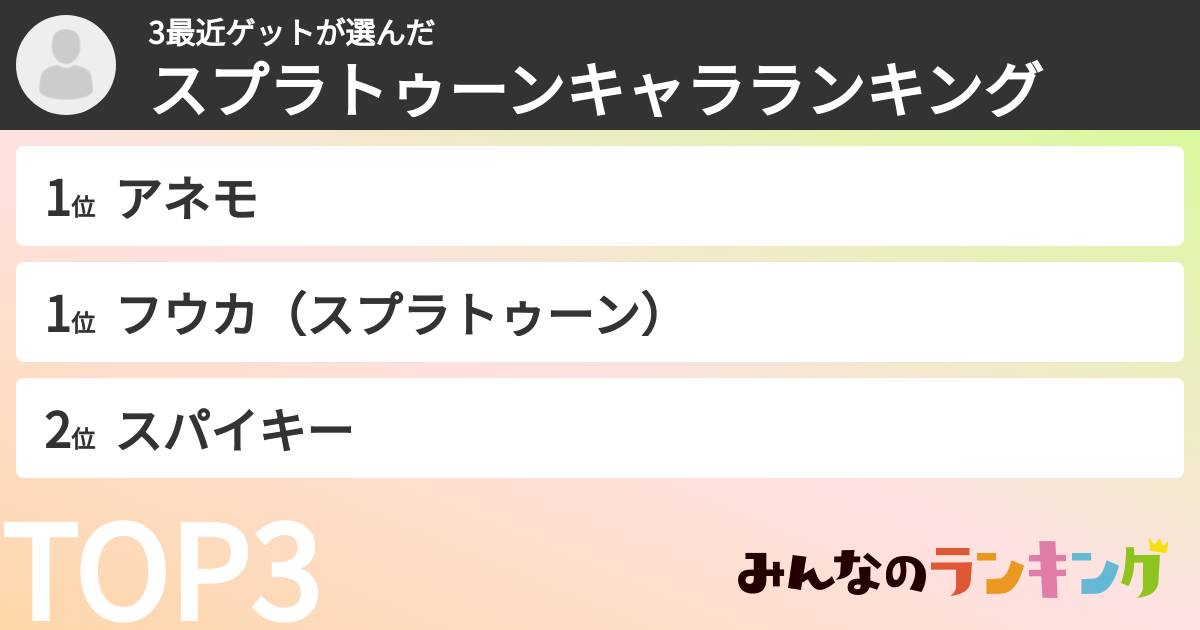 3最近ゲットが選んだ
スプラトゥーンキャラランキング

1位 アネモ

1位 フウカ（スプラトゥーン）

2位 スパイキー

TOP3

みんなのランキング